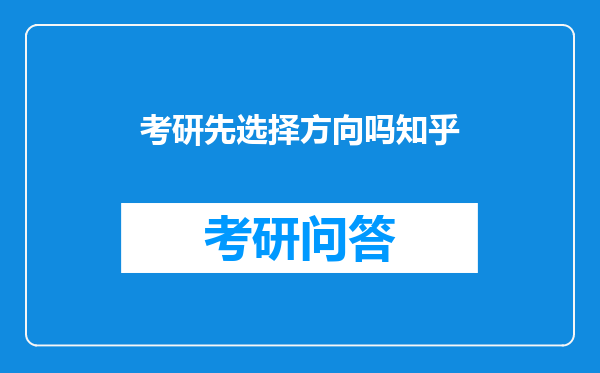 考研先选择方向吗知乎

考研问答